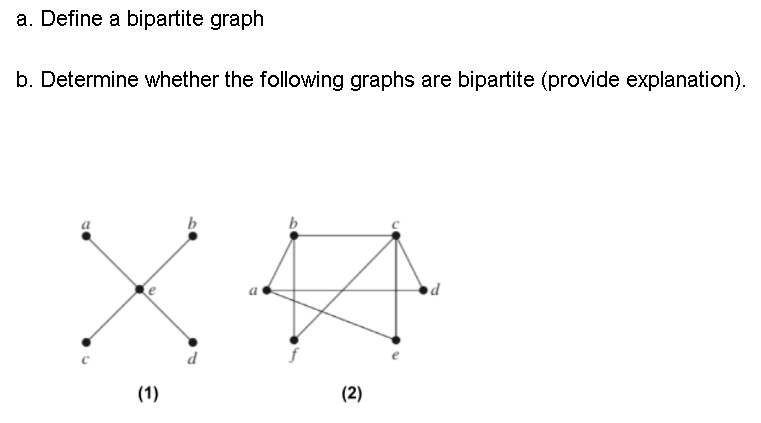 a. Define a bipartite graph

b. Determine whether the following graphs are bipartite (provide explanation).

a

b

e

c

d

(1)

b

c

a

d

f

e

(2)